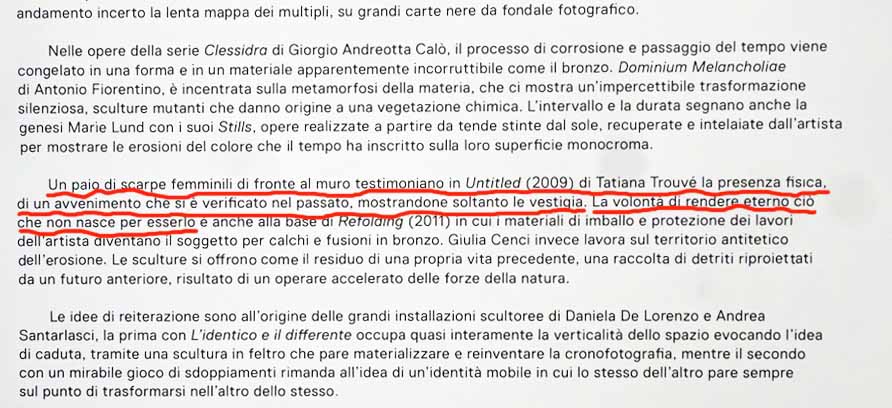 andamento incerto la lenta mappa dei multipli, su grandi carte nere da fondale fotografico.

Nelle opere della serie Clessidra di Giorgio Andreotta Calò, il processo di corrosione e passaggio del tempo viene congelato in una forma e in un materiale apparentemente incorruttibile come il bronzo. Dominium Melancholiae di Antonio Fiorentino, è incentrata sulla metamorfosi della materia, che ci mostra un'impercettibile trasformazione silenziosa, sculture mutanti che danno origine a una vegetazione chimica. L'intervallo e la durata segnano anche la genesi Marie Lund con i suoi Stills, opere realizzate a partire da tende stinte dal sole, recuperate e intelaiate dall'artista per mostrare le erosioni del colore che il tempo ha inscritto sulla loro superficie monocroma.

Un paio di scarpe femminili di fronte al muro testimoniano in Untitled (2009) di Tatiana Trouvé la presenza fisica, di un avvenimento che si è verificato nel passato, mostrandone soltanto le vestigia. La volontà di rendere eterno ciò che non nasce per esserlo è anche alla base di Refolding (2011) in cui i materiali di imballo e protezione dei lavori dell'artista diventano il soggetto per calchi e fusioni in bronzo. Giulia Cenci invece lavora sul territorio antitetico dell'erosione. Le sculture si offrono come il residuo di una propria vita precedente, una raccolta di detriti riproiettati da un futuro anteriore, risultato di un operare accelerato delle forze della natura.

Le idee di reiterazione sono all'origine delle grandi installazioni scultoree di Daniela De Lorenzo e Andrea Santarlasci, la prima con L'identico e il differente occupa quasi interamente la verticalità dello spazio evocando l'idea di caduta, tramite una scultura in feltro che pare materializzare e reinventare la cronofotografia, mentre il secondo con un mirabile gioco di sdoppiamenti rimanda all'idea di un'identità mobile in cui lo stesso dell'altro pare sempre sul punto di trasformarsi nell'altro dello stesso.